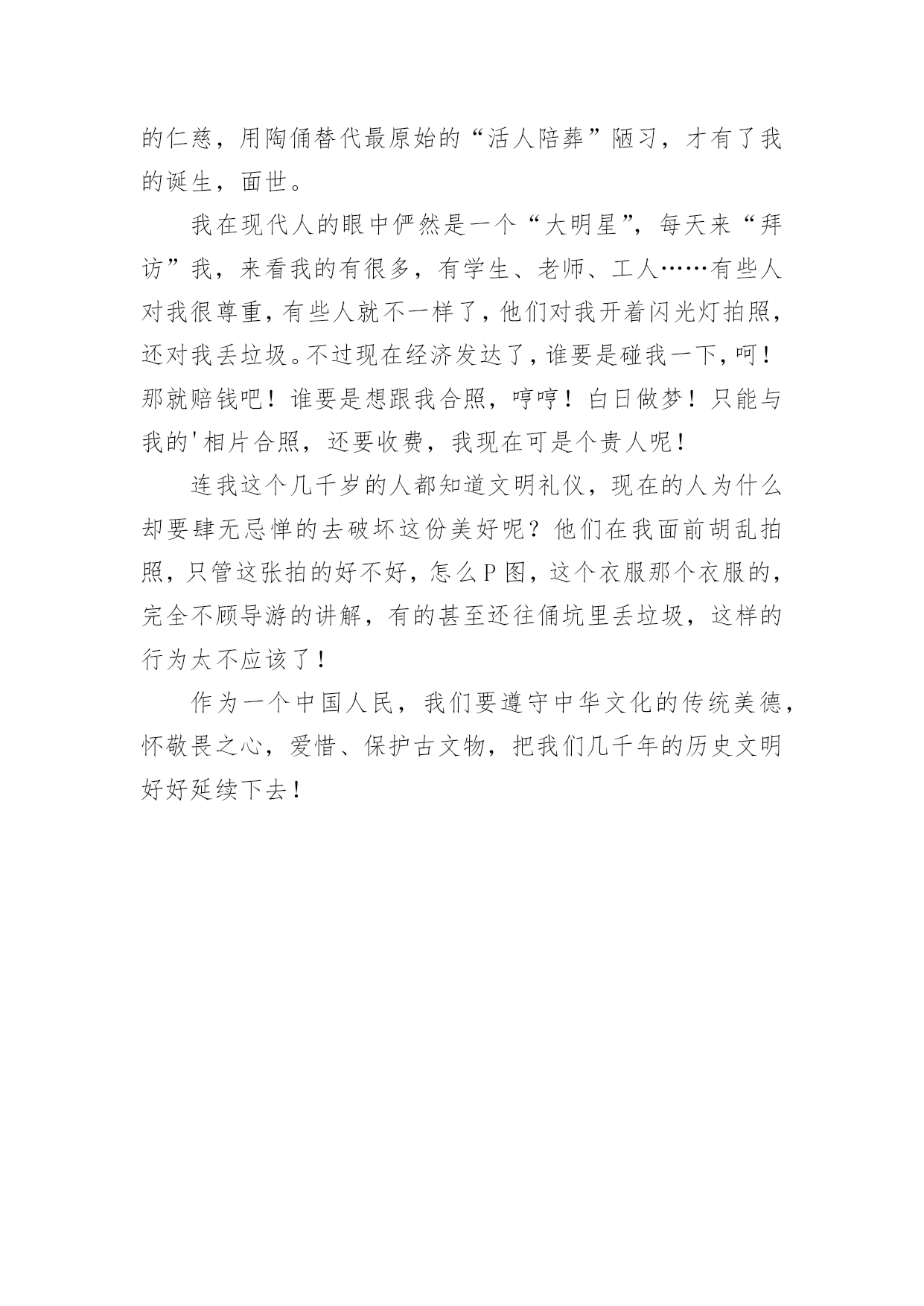 的仁慈，用陶俑替代最原始的“活人陪葬”陋习，才有了我的诞生，面世。

我在现代人的眼中俨然是一个“大明星”，每天来“拜访”我，来看我的有很多，有学生、老师、工人……有些人对我很尊重，有些人就不一样了，他们对我开着闪光灯拍照，还对我丢垃圾。不过现在经济发达了，谁要是碰我一下，呵！那就赔钱吧！谁要是想跟我合照，哼哼！白日做梦！只能与我的'相片合照，还要收费，我现在可是个贵人呢！

连我这个几千岁的人都知道文明礼仪，现在的人为什么却要肆无忌惮的去破坏这份美好呢？他们在我面前胡乱拍照，只管这张拍的好不好，怎么P图，这个衣服那个衣服的，完全不顾导游的讲解，有的甚至还往俑坑里丢垃圾，这样的行为太不应该了！

作为一个中国人民，我们要遵守中华文化的传统美德，怀敬畏之心，爱惜、保护古文物，把我们几千年的历史文明好好延续下去！